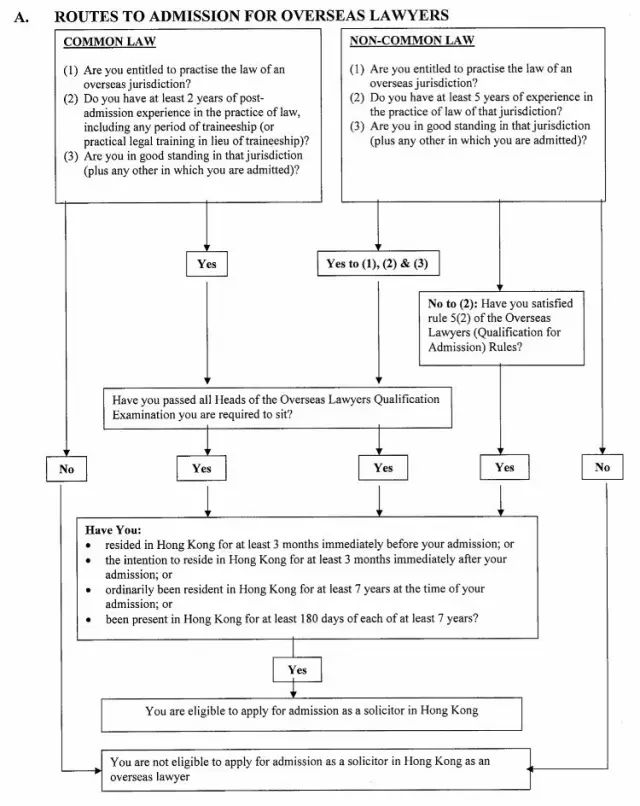 A. ROUTES TO ADMISSION FOR OVERSEAS LAWYERS

COMMON LAW

(1) Are you entitled to practise the law of an overseas jurisdiction?
(2) Do you have at least 2 years of post-admission experience in the practice of law, including any period of traineeship (or practical legal training in lieu of traineeship)?
(3) Are you in good standing in that jurisdiction (plus any other in which you are admitted)?

NON-COMMON LAW

(1) Are you entitled to practise the law of an overseas jurisdiction?
(2) Do you have at least 5 years of experience in the practice of law of that jurisdiction?
(3) Are you in good standing in that jurisdiction (plus any other in which you are admitted)?

Yes

Yes to (1), (2) & (3)

No to (2): Have you satisfied rule 5(2) of the Overseas Lawyers (Qualification for Admission) Rules?

Have you passed all Heads of the Overseas Lawyers Qualification Examination you are required to sit?

No

Yes

Yes

Yes

No

Have You:
• resided in Hong Kong for at least 3 months immediately before your admission; or
• the intention to reside in Hong Kong for at least 3 months immediately after your admission; or
• ordinarily been resident in Hong Kong for at least 7 years at the time of your admission; or
• been present in Hong Kong for at least 180 days of each of at least 7 years?

Yes

You are eligible to apply for admission as a solicitor in Hong Kong

You are not eligible to apply for admission as a solicitor in Hong Kong as an overseas lawyer